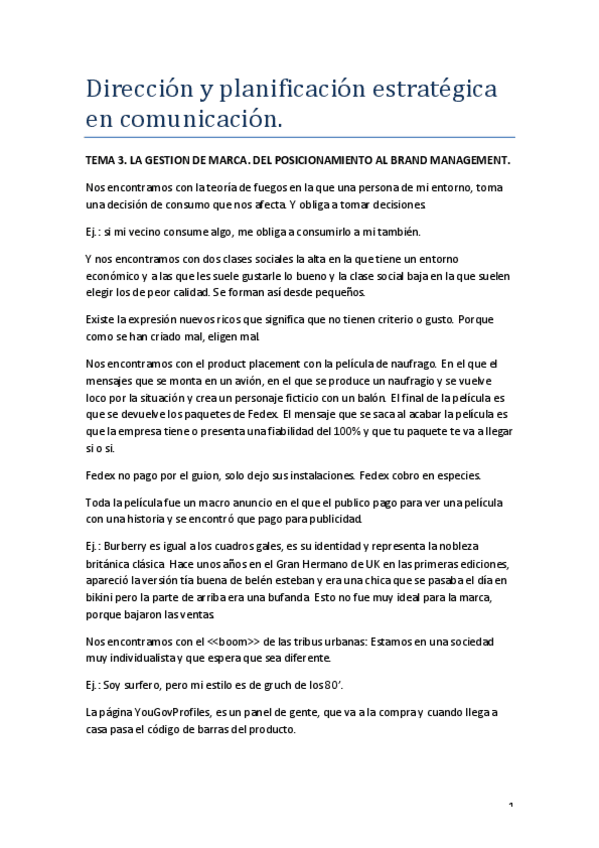 Dirección y planificación estratégica en comunicación.

TEMA 3. LA GESTION DE MARCA. DEL POSICIONAMIENTO AL BRAND MANAGEMENT.

Nos encontramos con la teoría de fuegos en la que una persona de mi entorno, toma una decisión de consumo que nos afecta. Y obliga a tomar decisiones.

Ej.: si mi vecino consume algo, me obliga a consumirlo a mi también.

Y nos encontramos con dos clases sociales la alta en la que tiene un entorno económico y a las que les suele gustarle lo bueno y la clase social baja en la que suelen elegir los de peor calidad. Se forman así desde pequeños.

Existe la expresión nuevos ricos que significa que no tienen criterio o gusto. Porque como se han criado mal, eligen mal.

Nos encontramos con el product placement con la película de naufrago. En el que el mensajes que se monta en un avión, en el que se produce un naufragio y se vuelve loco por la situación y crea un personaje ficticio con un balón. El final de la película es que se devuelve los paquetes de Fedex. El mensaje que se saca al acabar la película es que la empresa tiene o presenta una fiabilidad del 100% y que tu paquete te va a llegar si o si.

Fedex no pago por el guion, solo dejo sus instalaciones. Fedex cobro en especies.

Toda la película fue un macro anuncio en el que el publico pago para ver una película con una historia y se encontró que pago para publicidad.

Ej.: Burberry es igual a los cuadros gales, es su identidad y representa la nobleza británica clásica. Hace unos años en el Gran Hermano de UK en las primeras ediciones, apareció la versión tía buena de belén esteban y era una chica que se pasaba el día en bikini pero la parte de arriba era una bufanda. Esto no fue muy ideal para la marca, porque bajaron las ventas.

Nos encontramos con el <<boom>> de las tribus urbanas: Estamos en una sociedad muy individualista y que espera que sea diferente.

Ej.: Soy surfero, pero mi estilo es de gruch de los 80'.

La página YouGovProfiles, es un panel de gente, que va a la compra y cuando llega a casa pasa el código de barras del producto.

1